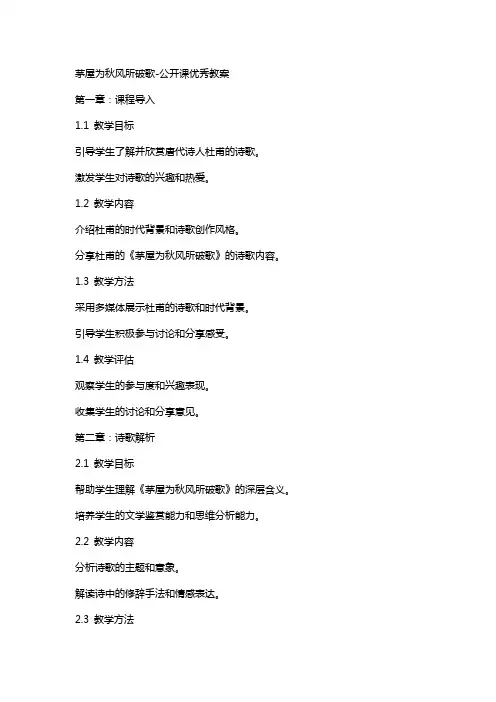 茅屋为秋风所破歌-公开课优秀教案

第一章：课程导入

1.1 教学目标

引导学生了解并欣赏唐代诗人杜甫的诗歌。

激发学生对诗歌的兴趣和热爱。

1.2 教学内容

介绍杜甫的时代背景和诗歌创作风格。

分享杜甫的《茅屋为秋风所破歌》的诗歌内容。

1.3 教学方法

采用多媒体展示杜甫的诗歌和时代背景。

引导学生积极参与讨论和分享感受。

1.4 教学评估

观察学生的参与度和兴趣表现。

收集学生的讨论和分享意见。

第二章：诗歌解析

2.1 教学目标

帮助学生理解《茅屋为秋风所破歌》的深层含义。

培养学生的文学鉴赏能力和思维分析能力。

2.2 教学内容

分析诗歌的主题和意象。

解读诗中的修辞手法和情感表达。

2.3 教学方法